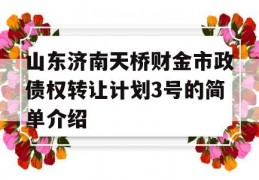 山东济南天桥财金市政债权转让计划3号的简单介绍